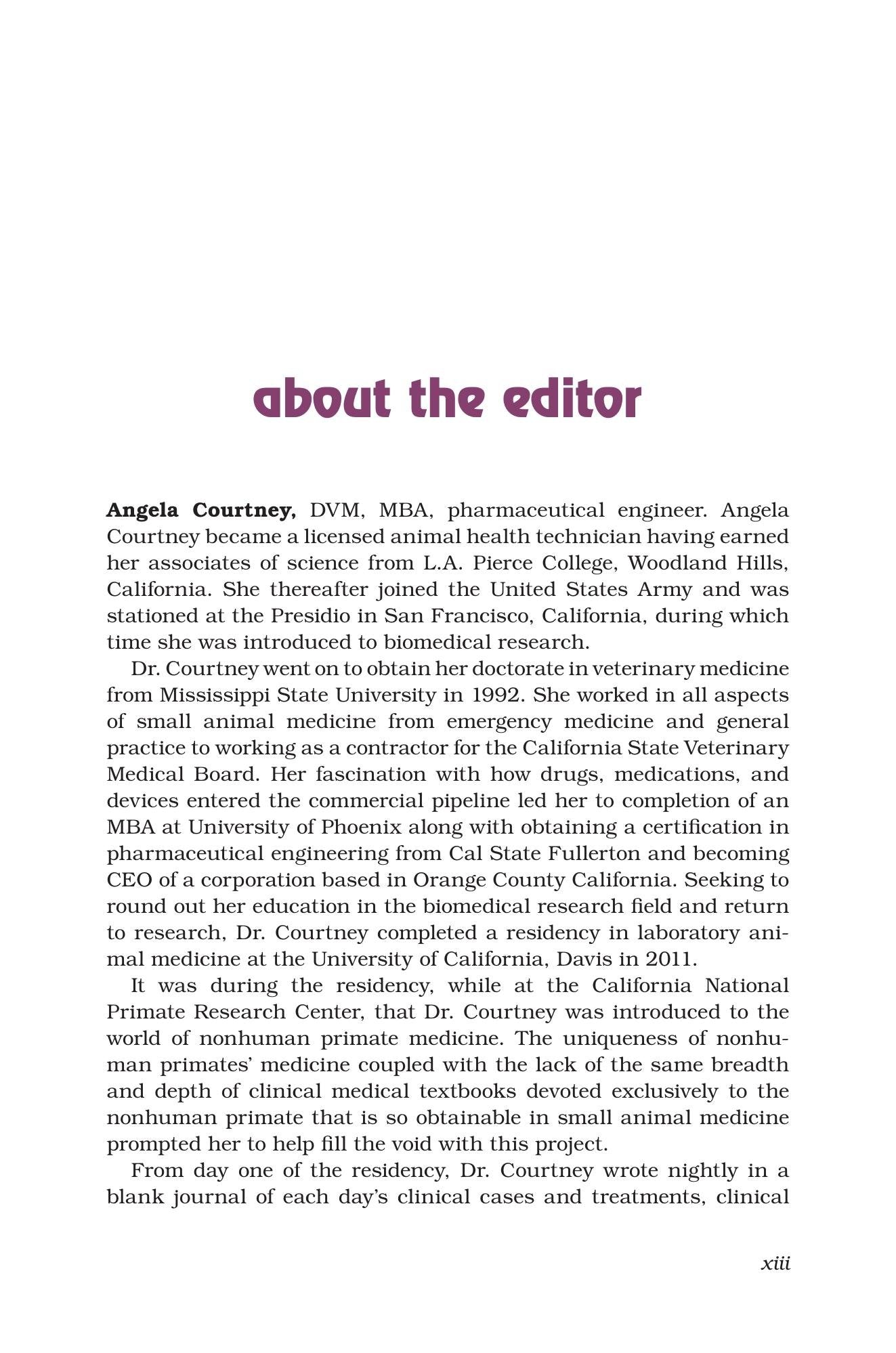 about the editor

Angela Courtney, DVM, MBA, pharmaceutical engineer. Angela Courtney became a licensed animal health technician having earned her associates of science from L.A. Pierce College, Woodland Hills, California. She thereafter joined the United States Army and was stationed at the Presidio in San Francisco, California, during which time she was introduced to biomedical research.

Dr. Courtney went on to obtain her doctorate in veterinary medicine from Mississippi State University in 1992. She worked in all aspects of small animal medicine from emergency medicine and general practice to working as a contractor for the California State Veterinary Medical Board. Her fascination with how drugs, medications, and devices entered the commercial pipeline led her to completion of an MBA at University of Phoenix along with obtaining a certification in pharmaceutical engineering from Cal State Fullerton and becoming CEO of a corporation based in Orange County California. Seeking to round out her education in the biomedical research field and return to research, Dr. Courtney completed a residency in laboratory animal medicine at the University of California, Davis in 2011.

It was during the residency, while at the California National Primate Research Center, that Dr. Courtney was introduced to the world of nonhuman primate medicine. The uniqueness of nonhuman primates' medicine coupled with the lack of the same breadth and depth of clinical medical textbooks devoted exclusively to the nonhuman primate that is so obtainable in small animal medicine prompted her to help fill the void with this project.

From day one of the residency, Dr. Courtney wrote nightly in a blank journal of each day's clinical cases and treatments, clinical

xiii